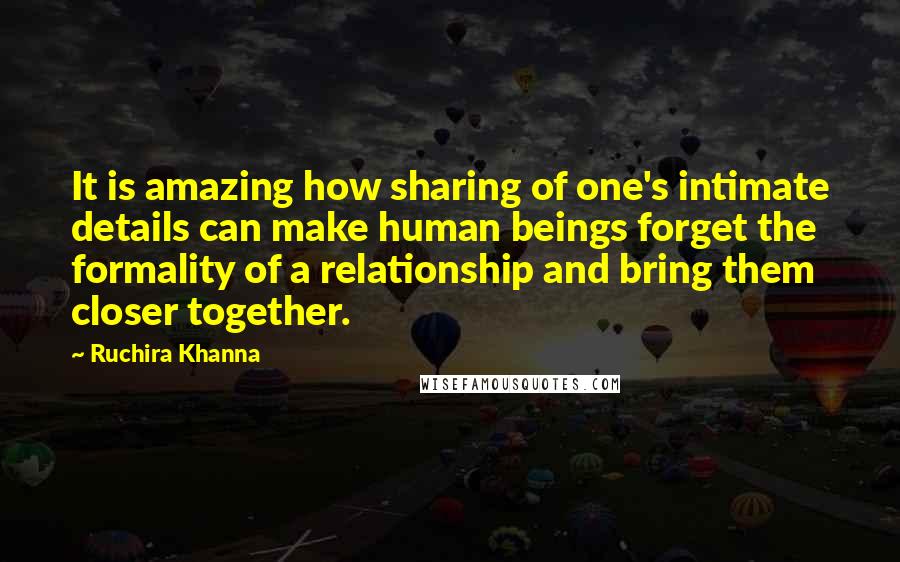 It is amazing how sharing of one's intimate details can make human beings forget the formality of a relationship and bring them closer together.

~ Ruchira Khanna

WISEFAMOUSQUOTES.COM